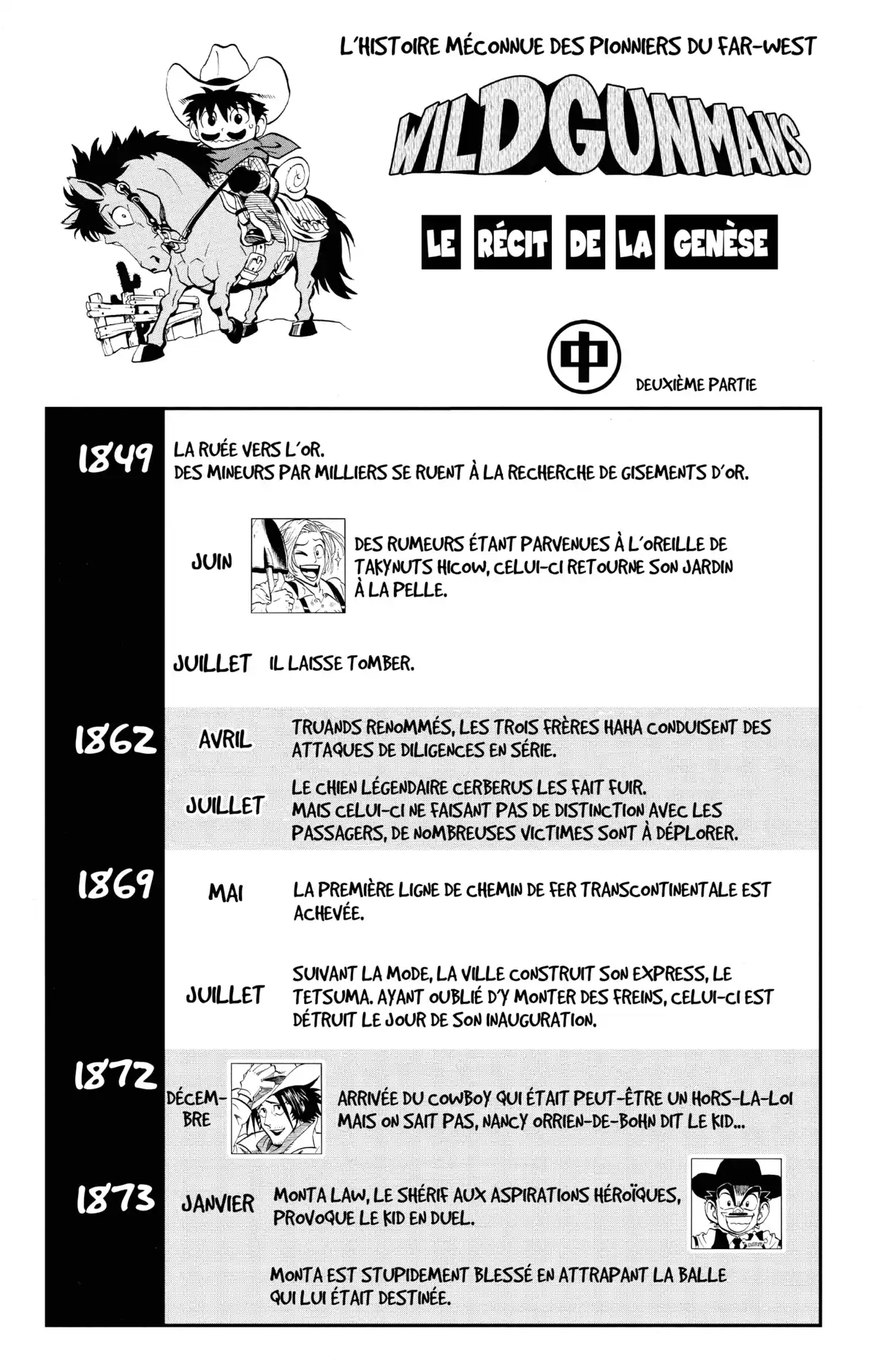 L'HISTOIRE MÉCONNUE DES PIONNIERS DU FAR-WEST

WILDGUNMANS

LE RÉCIT DE LA GENÈSE

中

DEUXIÈME PARTIE

1849 LA RUÉE VERS L'OR.
DES MINEURS PAR MILLIERS SE RUENT À LA RECHERCHE DE GISEMENTS D'OR.

JUIN DES RUMEURS ÉTANT PARVENUES À L'OREILLE DE TAKYNUTS HICOW, CELUI-CI RETOURNE SON JARDIN À LA PELLE.

JUILLET IL LAISSE TOMBER.

1862 AVRIL TRUANDS RENOMMÉS, LES TROIS FRÈRES HAHA CONDUISENT DES ATTAQUES DE DILIGENCES EN SÉRIE.

JUILLET LE CHIEN LÉGENDAIRE CERBERUS LES FAIT FUIR. MAIS CELUI-CI NE FAISANT PAS DE DISTINCTION AVEC LES PASSAGERS, DE NOMBREUSES VICTIMES SONT À DÉPLORER.

1869 MAI LA PREMIÈRE LIGNE DE CHEMIN DE FER TRANSCONTINENTALE EST ACHEVÉE.

JUILLET SUIVANT LA MODE, LA VILLE CONSTRUIT SON EXPRESS, LE TETSUMA. AYANT OUBLIÉ D'Y MONTER DES FREINS, CELUI-CI EST DÉTRUIT LE JOUR DE SON INAUGURATION.

1872 DÉCEMBRE ARRIVÉE DU COWBOY QUI ÉTAIT PEUT-ÊTRE UN HORS-LA-LOI MAIS ON SAIT PAS, NANCY ORRIEN-DE-BOHN DIT LE KID...

1873 JANVIER MONTA LAW, LE SHÉRIF AUX ASPIRATIONS HÉROÏQUES, PROVOQUE LE KID EN DUEL.

MONTA EST STUPIDEMENT BLESSÉ EN ATTRAPANT LA BALLE QUI LUI ÉTAIT DESTINÉE.